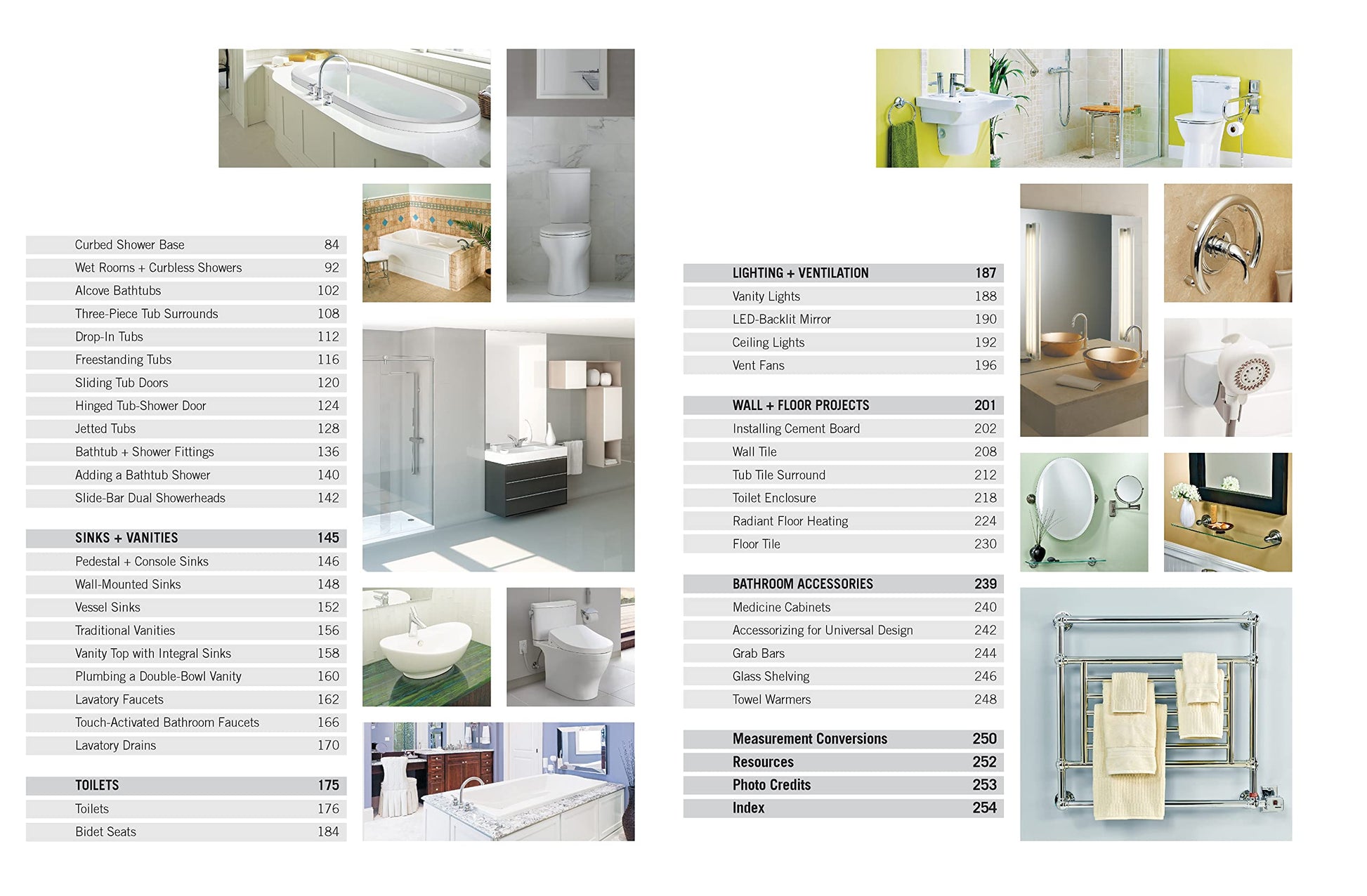 Curbed Shower Base 84
Wet Rooms + Curbless Showers 92
Alcove Bathtubs 102
Three-Piece Tub Surrounds 108
Drop-In Tubs 112
Freestanding Tubs 116
Sliding Tub Doors 120
Hinged Tub-Shower Door 124
Jetted Tubs 128
Bathtub + Shower Fittings 136
Adding a Bathtub Shower 140
Slide-Bar Dual Showerheads 142

SINKS + VANITIES 145
Pedestal + Console Sinks 146
Wall-Mounted Sinks 148
Vessel Sinks 152
Traditional Vanities 156
Vanity Top with Integral Sinks 158
Plumbing a Double-Bowl Vanity 160
Lavatory Faucets 162
Touch-Activated Bathroom Faucets 166
Lavatory Drains 170

TOILETS 175
Toilets 176
Bidet Seats 184

LIGHTING + VENTILATION 187
Vanity Lights 188
LED-Backlit Mirror 190
Ceiling Lights 192
Vent Fans 196

WALL + FLOOR PROJECTS 201
Installing Cement Board 202
Wall Tile 208
Tub Tile Surround 212
Toilet Enclosure 218
Radiant Floor Heating 224
Floor Tile 230

BATHROOM ACCESSORIES 239
Medicine Cabinets 240
Accessorizing for Universal Design 242
Grab Bars 244
Glass Shelving 246
Towel Warmers 248

Measurement Conversions 250
Resources 252
Photo Credits 253
Index 254